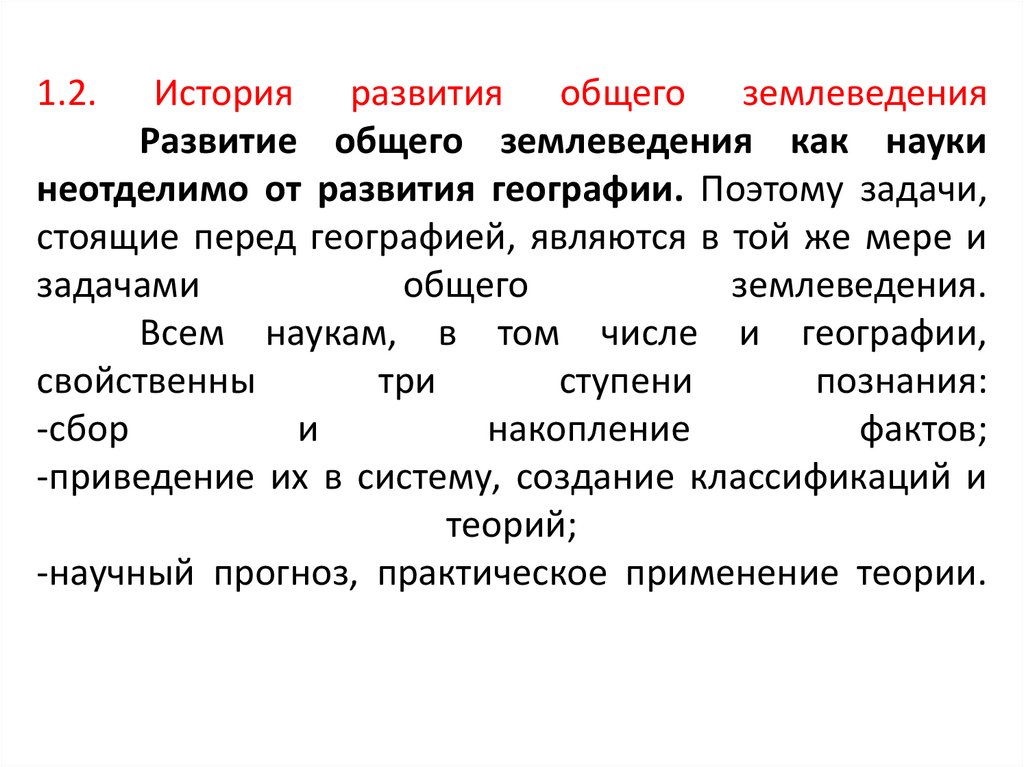 1.2. История развития общего землеведения

Развитие общего землеведения как науки неотделимо от развития географии. Поэтому задачи, стоящие перед географией, являются в той же мере и задачами общего землеведения.

Всем наукам, в том числе и географии, свойственны три ступени познания:
-сбор и накопление фактов;
-приведение их в систему, создание классификаций и теорий;
-научный прогноз, практическое применение теории.